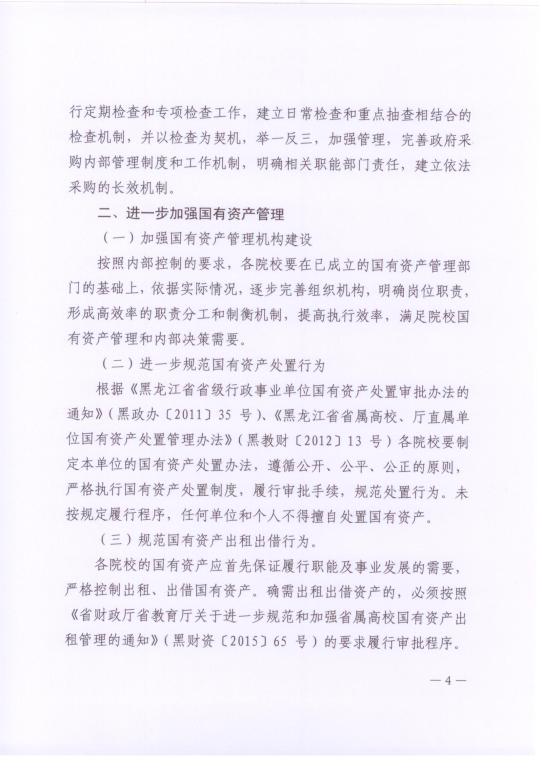 行定期检查和专项检查工作，建立日常检查和重点抽查相结合的检查机制，并以检查为契机，举一反三，加强管理，完善政府采购内部管理制度和工作机制，明确相关职能部门责任，建立依法采购的长效机制。

二、进一步加强国有资产管理

（一）加强国有资产管理机构建设

按照内部控制的要求，各院校要在已成立的国有资产管理部门的基础上，依据实际情况，逐步完善组织机构，明确岗位职责，形成高效率的职责分工和制衡机制，提高执行效率，满足院校国有资产管理和内部决策需要。

（二）进一步规范国有资产处置行为

根据《黑龙江省省级行政事业单位国有资产处置审批办法的通知》（黑政办〔2011〕35 号）、《黑龙江省省属高校、厅直属单位国有资产处置管理办法》（黑教财〔2012〕13 号）各院校要制定本单位的国有资产处置办法，遵循公开、公平、公正的原则，严格执行国有资产处置制度，履行审批手续，规范处置行为。未按规定履行程序，任何单位和个人不得擅自处置国有资产。

（三）规范国有资产出租出借行为。

各院校的国有资产应首先保证履行职能及事业发展的需要，严格控制出租、出借国有资产。确需出租出借资产的，必须按照《省财政厅省教育厅关于进一步规范和加强省属高校国有资产出租管理的通知》（黑财资〔2015〕65 号）的要求履行审批程序。

— 4 —